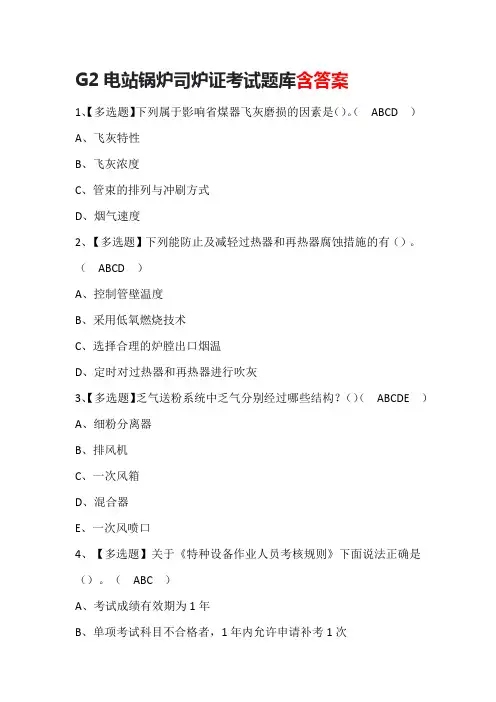 G2 电站锅炉司炉证考试题库含答案

1、【多选题】下列属于影响省煤器飞灰磨损的因素是()。（ ABCD ）

A、飞灰特性

B、飞灰浓度

C、管束的排列与冲刷方式

D、烟气速度

2、【多选题】下列能防止及减轻过热器和再热器腐蚀措施的有（）。（ ABCD ）

A、控制管壁温度

B、采用低氧燃烧技术

C、选择合理的炉膛出口烟温

D、定时对过热器和再热器进行吹灰

3、【多选题】乏气送粉系统中乏气分别经过哪些结构？()（ ABCDE ）

A、细粉分离器

B、排风机

C、一次风箱

D、混合器

E、一次风喷口

4、【多选题】关于《特种设备作业人员考核规则》下面说法正确是（）。（ ABC ）

A、考试成绩有效期为 1 年

B、单项考试科目不合格者，1 年内允许申请补考 1 次